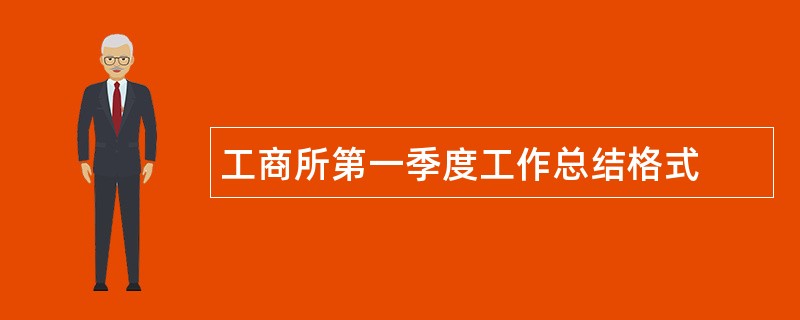 工商所第一季度工作总结格式